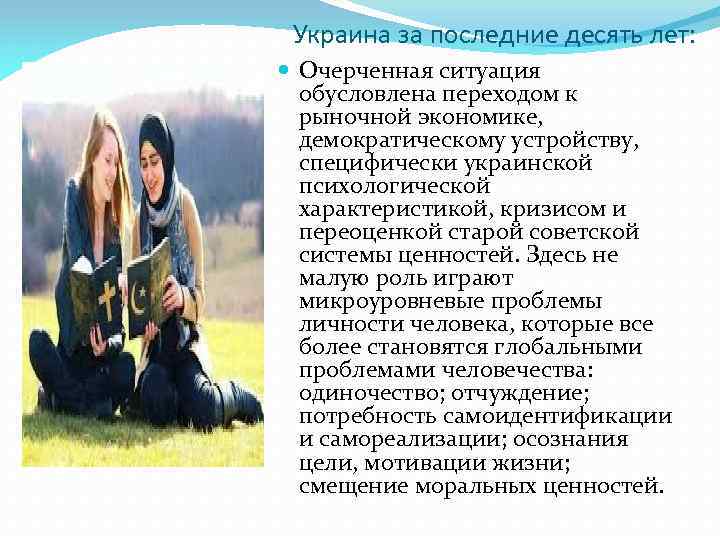 Украина за последние десять лет:

• Очерченная ситуация обусловлена переходом к рыночной экономике, демократическому устройству, специфически украинской психологической характеристикой, кризисом и переоценкой старой советской системы ценностей. Здесь не малую роль играют микроуровневые проблемы личности человека, которые все более становятся глобальными проблемами человечества: одиночество; отчуждение; потребность самоидентификации и самореализации; осознания цели, мотивации жизни; смещение моральных ценностей.